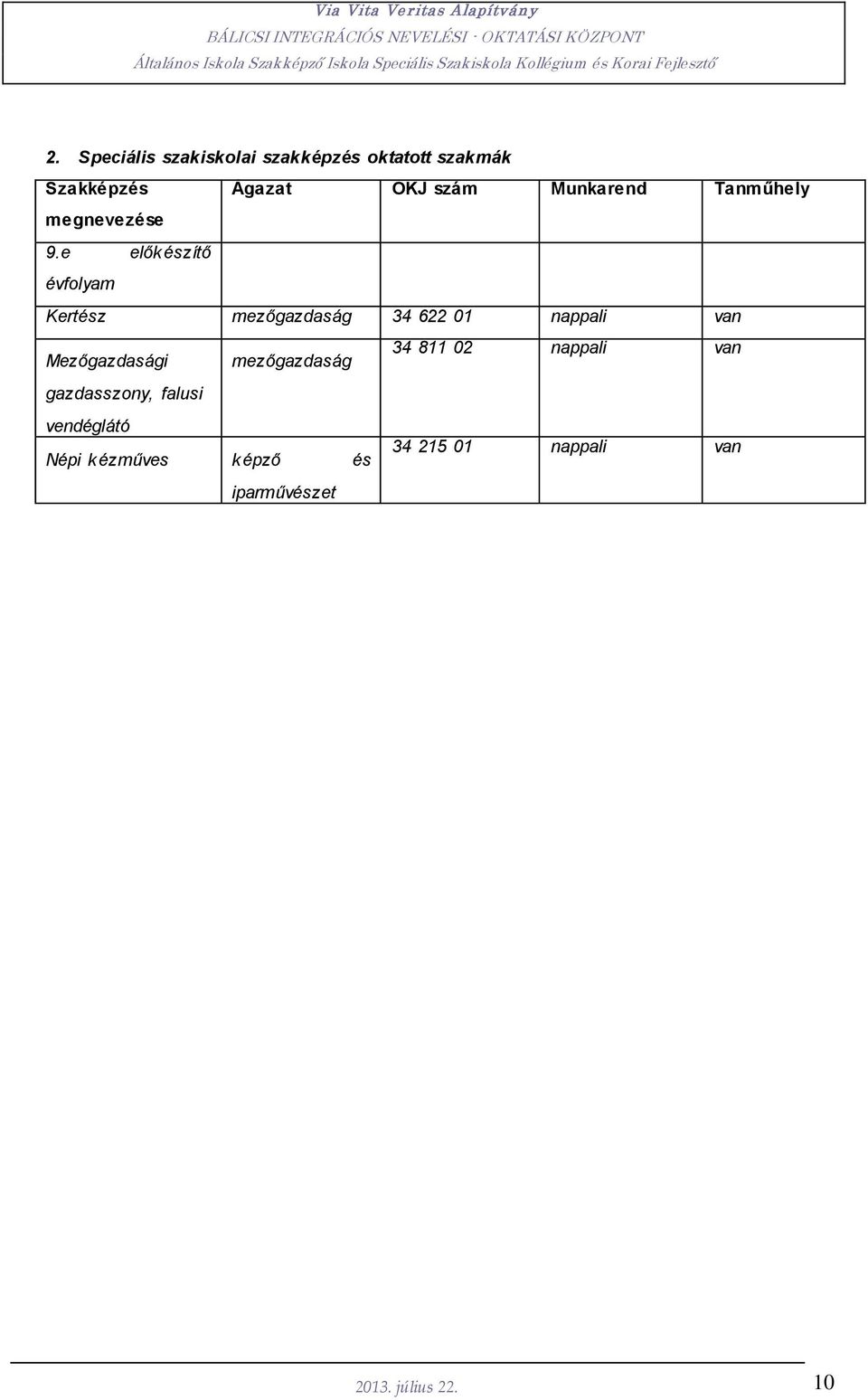 Via Vita Veritas Alapítvány
BÁLICSI INTEGRÁCIÓS NEVELÉSI - OKTATÁSI KÖZPONT
Általános Iskola Szakképző Iskola Speciális Szakiskola Kollégium és Korai Fejlesztő

2. Speciális szakiskolai szakképzés oktatott szakmák

| Szakképzés megnevezése | Agazat | OKJ szám | Munkarend | Tanműhely |
|---|---|---|---|---|
| 9.e előkészítő évfolyam | | | | |
| Kertész | mezőgazdaság | 34 622 01 | nappali | van |
| Mezőgazdasági gazdasszony, falusi vendéglátó | mezőgazdaság | 34 811 02 | nappali | van |
| Népi kézműves | képző és iparművészet | 34 215 01 | nappali | van |

2013. július 22.
10